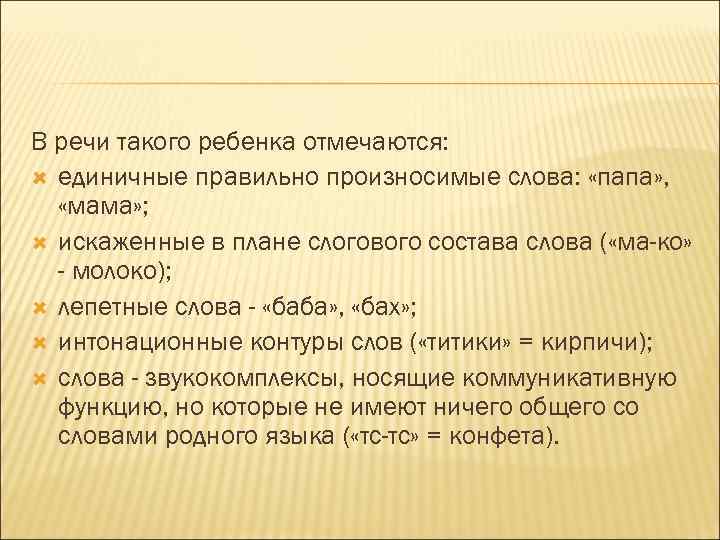 В речи такого ребенка отмечаются:

единичные правильно произносимые слова: «папа», «мама»;

искаженные в плане слогового состава слова («ма-ко» - молоко);

лепетные слова - «баба», «бах»;

интонационные контуры слов («титики» = кирпичи);

слова - звукокомплексы, носящие коммуникативную функцию, но которые не имеют ничего общего со словами родного языка («тс-тс» = конфета).